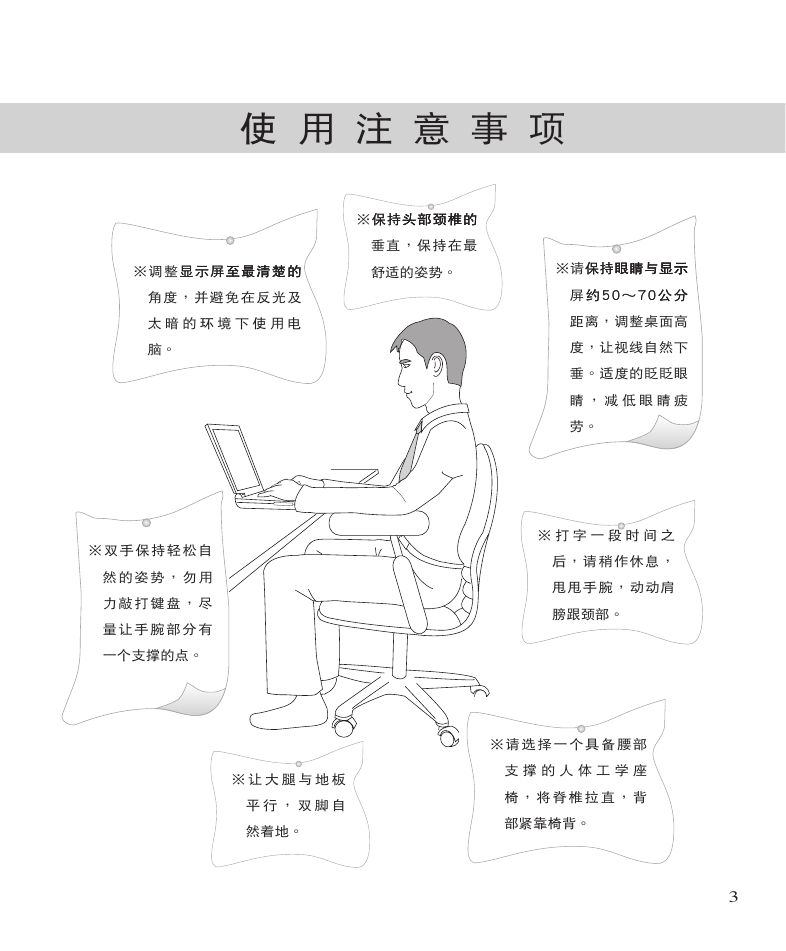 使用注意事项

※调整显示屏至最清楚的角度，并避免在反光及太暗的环境下使用电脑。

※保持头部颈椎的垂直，保持在最舒适的姿势。

※请保持眼睛与显示屏约50～70公分距离，调整桌面高度，让视线自然下垂。适度的眨眨眼睛，减低眼睛疲劳。

※双手保持轻松自然的姿势，勿用力敲打键盘，尽量让手腕部分有一个支撑的点。

※打字一段时间之后，请稍作休息，甩甩手腕，动动肩膀跟颈部。

※让大腿与地板平行，双脚自然着地。

※请选择一个具备腰部支撑的人体工学座椅，将脊椎拉直，背部紧靠椅背。

3